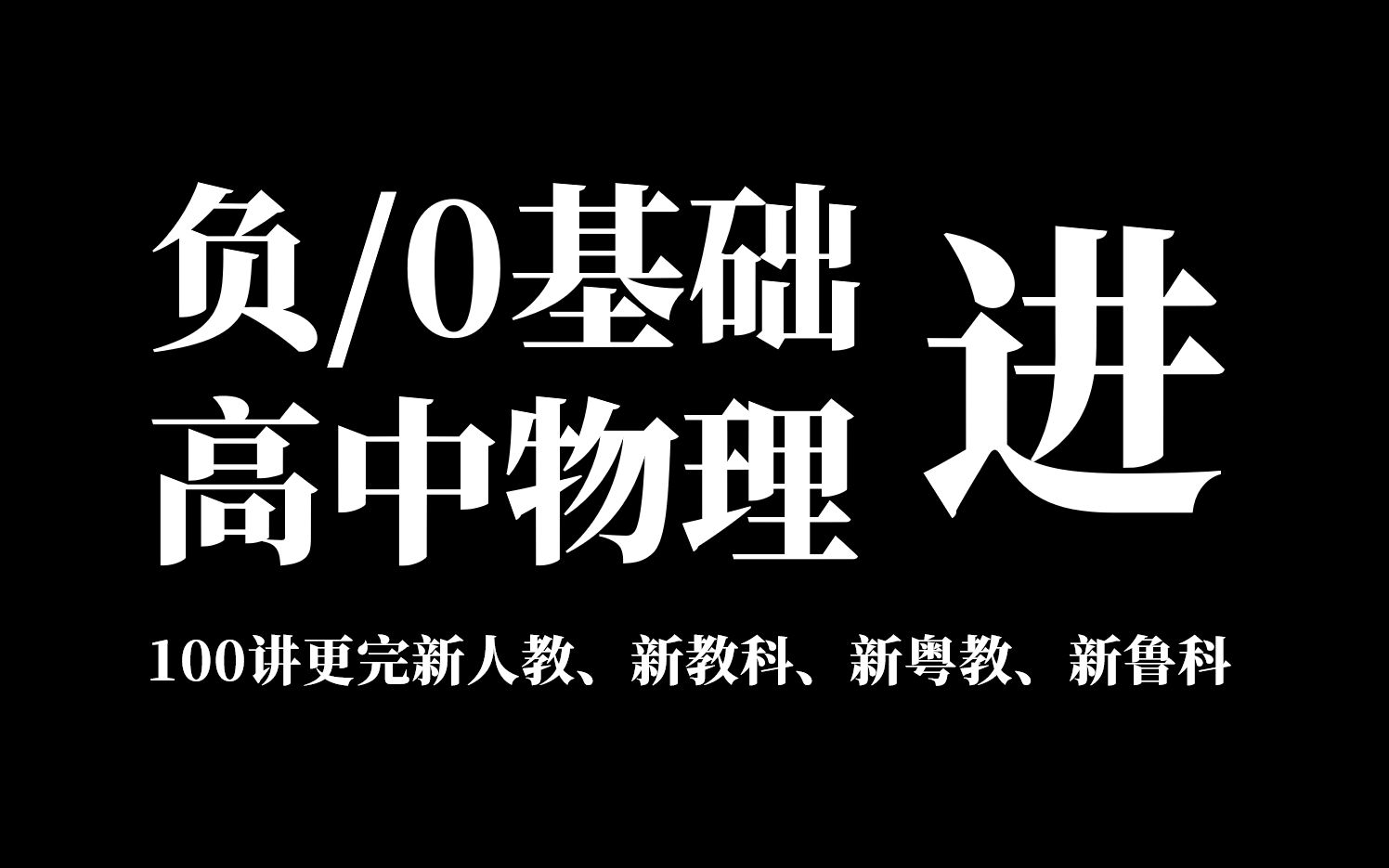 负/0基础
高中物理

进

100讲更完新人教、新教科、新粤教、新鲁科